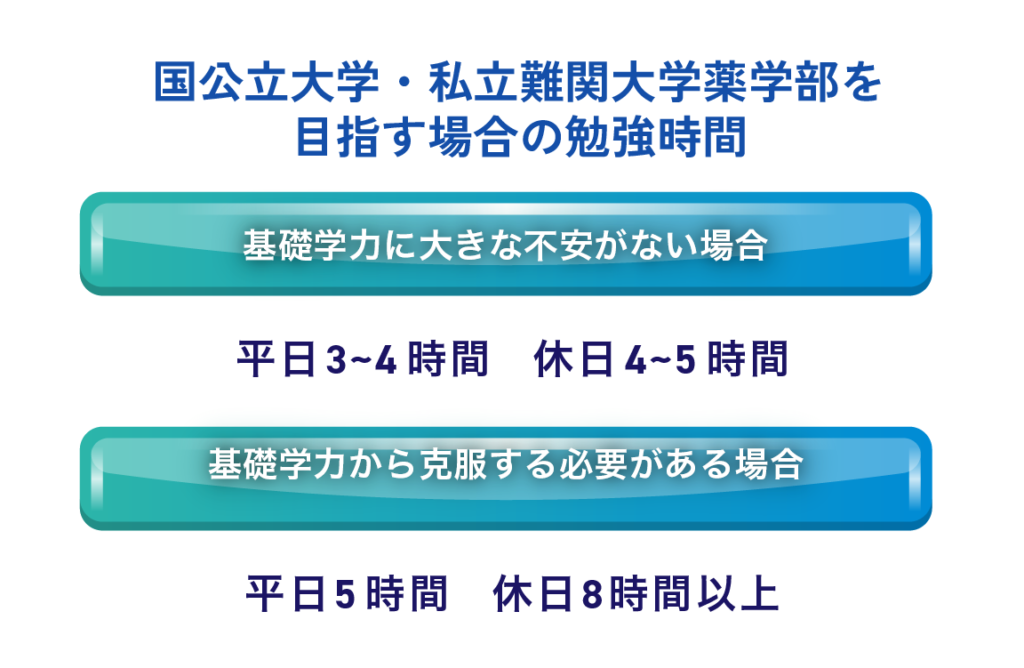 国公立大学・私立難関大学薬学部を目指す場合の勉強時間

基礎学力に大きな不安がない場合

平日3~4時間　休日4~5時間

基礎学力から克服する必要がある場合

平日5時間　休日8時間以上